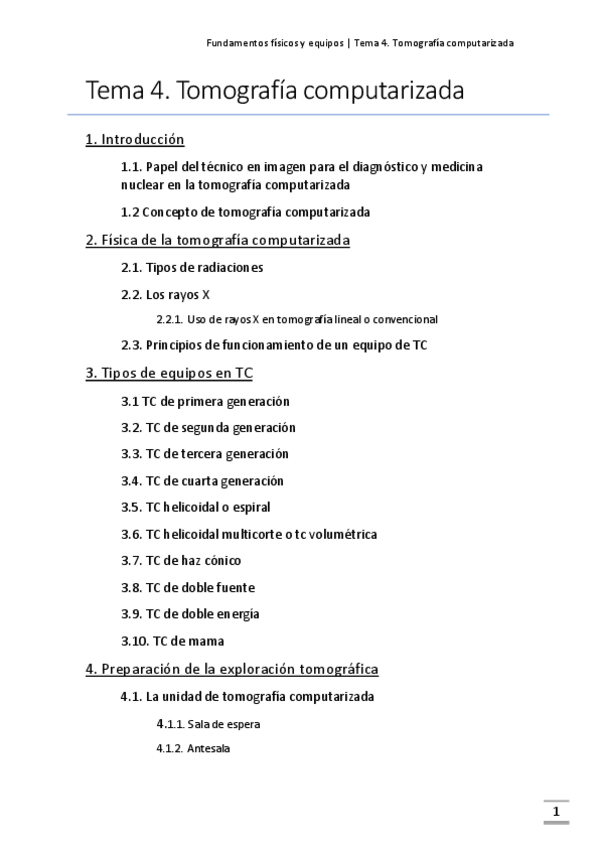 Fundamentos físicos y equipos | Tema 4. Tomografía computarizada

Tema 4. Tomografía computarizada

1. Introducción

1.1. Papel del técnico en imagen para el diagnóstico y medicina nuclear en la tomografía computarizada

1.2 Concepto de tomografía computarizada

2. Física de la tomografía computarizada

2.1. Tipos de radiaciones

2.2. Los rayos X

2.2.1. Uso de rayos X en tomografía lineal o convencional

2.3. Principios de funcionamiento de un equipo de TC

3. Tipos de equipos en TC

3.1 TC de primera generación

3.2. TC de segunda generación

3.3. TC de tercera generación

3.4. TC de cuarta generación

3.5. TC helicoidal o espiral

3.6. TC helicoidal multicorte o tc volumétrica

3.7. TC de haz cónico

3.8. TC de doble fuente

3.9. TC de doble energía

3.10. TC de mama

4. Preparación de la exploración tomográfica

4.1. La unidad de tomografía computarizada

4.1.1. Sala de espera

4.1.2. Antesala

1